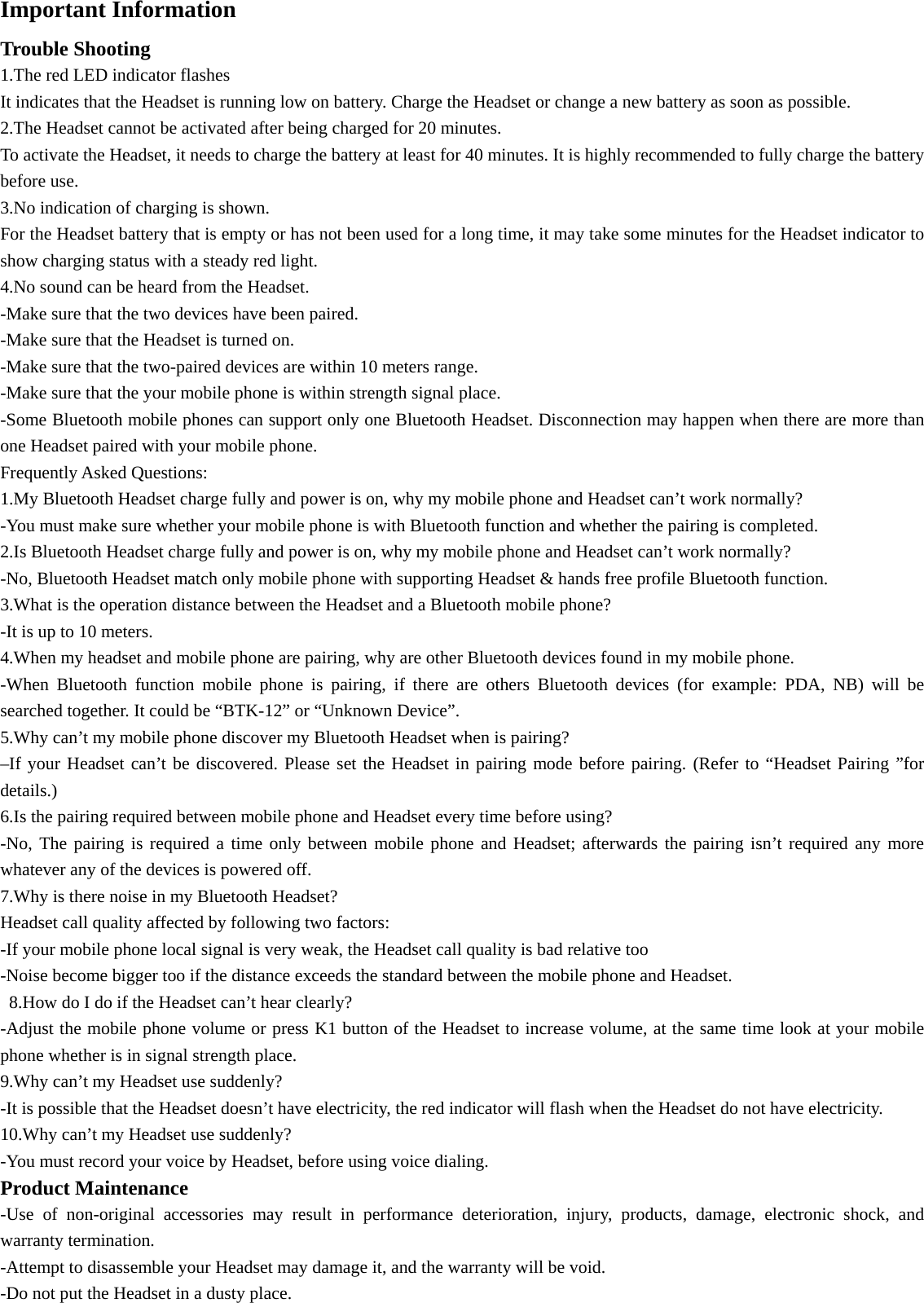 Important Information

Trouble Shooting

1.The red LED indicator flashes

It indicates that the Headset is running low on battery. Charge the Headset or change a new battery as soon as possible.

2.The Headset cannot be activated after being charged for 20 minutes.

To activate the Headset, it needs to charge the battery at least for 40 minutes. It is highly recommended to fully charge the battery before use.

3.No indication of charging is shown.

For the Headset battery that is empty or has not been used for a long time, it may take some minutes for the Headset indicator to show charging status with a steady red light.

4.No sound can be heard from the Headset.

-Make sure that the two devices have been paired.

-Make sure that the Headset is turned on.

-Make sure that the two-paired devices are within 10 meters range.

-Make sure that the your mobile phone is within strength signal place.

-Some Bluetooth mobile phones can support only one Bluetooth Headset. Disconnection may happen when there are more than one Headset paired with your mobile phone.

Frequently Asked Questions:

1.My Bluetooth Headset charge fully and power is on, why my mobile phone and Headset can’t work normally?

-You must make sure whether your mobile phone is with Bluetooth function and whether the pairing is completed.

2.Is Bluetooth Headset charge fully and power is on, why my mobile phone and Headset can’t work normally?

-No, Bluetooth Headset match only mobile phone with supporting Headset & hands free profile Bluetooth function.

3.What is the operation distance between the Headset and a Bluetooth mobile phone?

-It is up to 10 meters.

4.When my headset and mobile phone are pairing, why are other Bluetooth devices found in my mobile phone.

-When Bluetooth function mobile phone is pairing, if there are others Bluetooth devices (for example: PDA, NB) will be searched together. It could be “BTK-12” or “Unknown Device”.

5.Why can’t my mobile phone discover my Bluetooth Headset when is pairing?

–If your Headset can’t be discovered. Please set the Headset in pairing mode before pairing. (Refer to “Headset Pairing ”for details.)

6.Is the pairing required between mobile phone and Headset every time before using?

-No, The pairing is required a time only between mobile phone and Headset; afterwards the pairing isn’t required any more whatever any of the devices is powered off.

7.Why is there noise in my Bluetooth Headset?

Headset call quality affected by following two factors:

-If your mobile phone local signal is very weak, the Headset call quality is bad relative too

-Noise become bigger too if the distance exceeds the standard between the mobile phone and Headset.

8.How do I do if the Headset can’t hear clearly?

-Adjust the mobile phone volume or press K1 button of the Headset to increase volume, at the same time look at your mobile phone whether is in signal strength place.

9.Why can’t my Headset use suddenly?

-It is possible that the Headset doesn’t have electricity, the red indicator will flash when the Headset do not have electricity.

10.Why can’t my Headset use suddenly?

-You must record your voice by Headset, before using voice dialing.

Product Maintenance

-Use of non-original accessories may result in performance deterioration, injury, products, damage, electronic shock, and warranty termination.

-Attempt to disassemble your Headset may damage it, and the warranty will be void.

-Do not put the Headset in a dusty place.